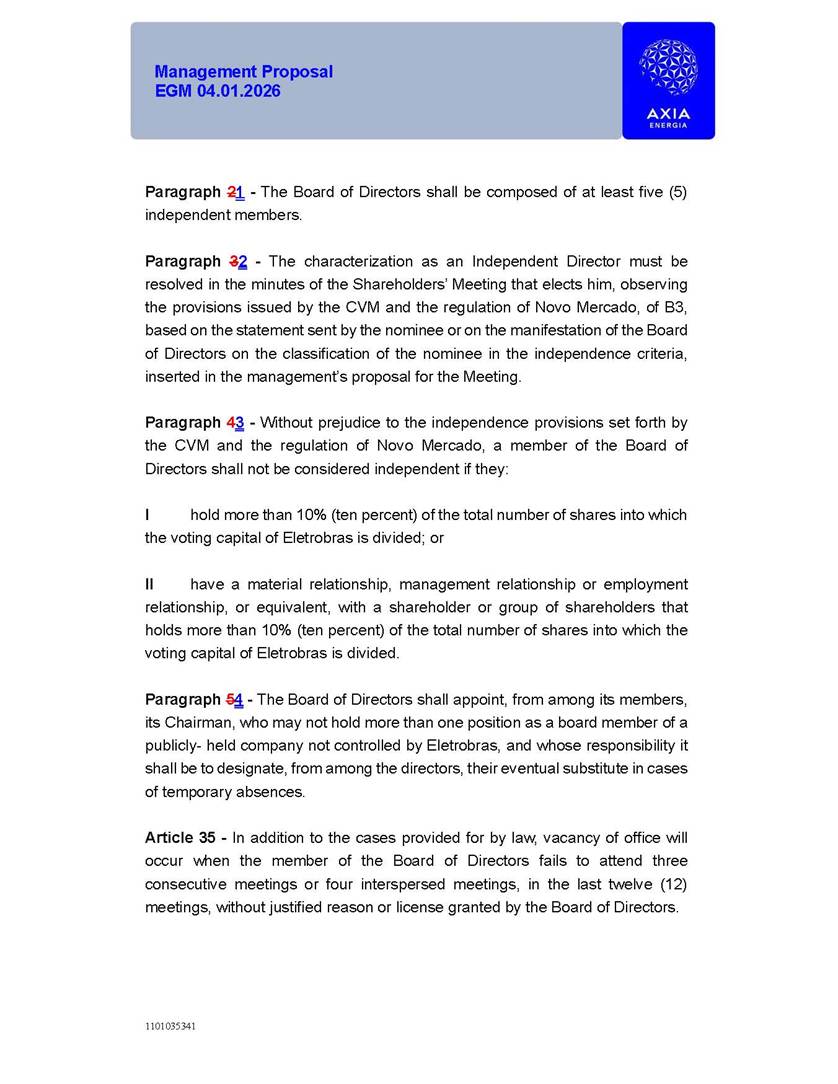 Management Proposal
EGM 04.01.2026

AXIA
ENERGIA

Paragraph 21 - The Board of Directors shall be composed of at least five (5) independent members.

Paragraph 32 - The characterization as an Independent Director must be resolved in the minutes of the Shareholders' Meeting that elects him, observing the provisions issued by the CVM and the regulation of Novo Mercado, of B3, based on the statement sent by the nominee or on the manifestation of the Board of Directors on the classification of the nominee in the independence criteria, inserted in the management's proposal for the Meeting.

Paragraph 43 - Without prejudice to the independence provisions set forth by the CVM and the regulation of Novo Mercado, a member of the Board of Directors shall not be considered independent if they:

I hold more than 10% (ten percent) of the total number of shares into which the voting capital of Eletrobras is divided; or

II have a material relationship, management relationship or employment relationship, or equivalent, with a shareholder or group of shareholders that holds more than 10% (ten percent) of the total number of shares into which the voting capital of Eletrobras is divided.

Paragraph 54 - The Board of Directors shall appoint, from among its members, its Chairman, who may not hold more than one position as a board member of a publicly- held company not controlled by Eletrobras, and whose responsibility it shall be to designate, from among the directors, their eventual substitute in cases of temporary absences.

Article 35 - In addition to the cases provided for by law, vacancy of office will occur when the member of the Board of Directors fails to attend three consecutive meetings or four interspersed meetings, in the last twelve (12) meetings, without justified reason or license granted by the Board of Directors.

1101035341